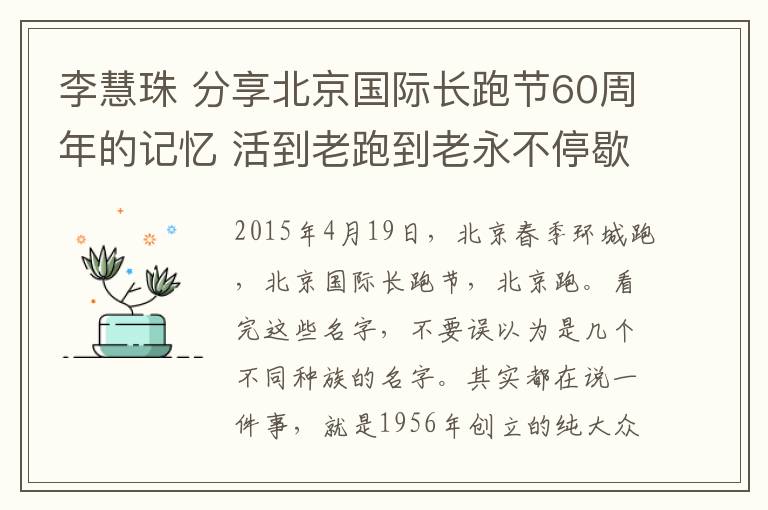 李慧珠 分享北京国际长跑节60周年的记忆 活到老跑到老永不停歇

2015年4月19日，北京春季环城跑，北京国际长跑节，北京跑。看完这些名字，不要误以为是几个不同种族的名字。其实都在说一件事，就是1956年创立的纯大众